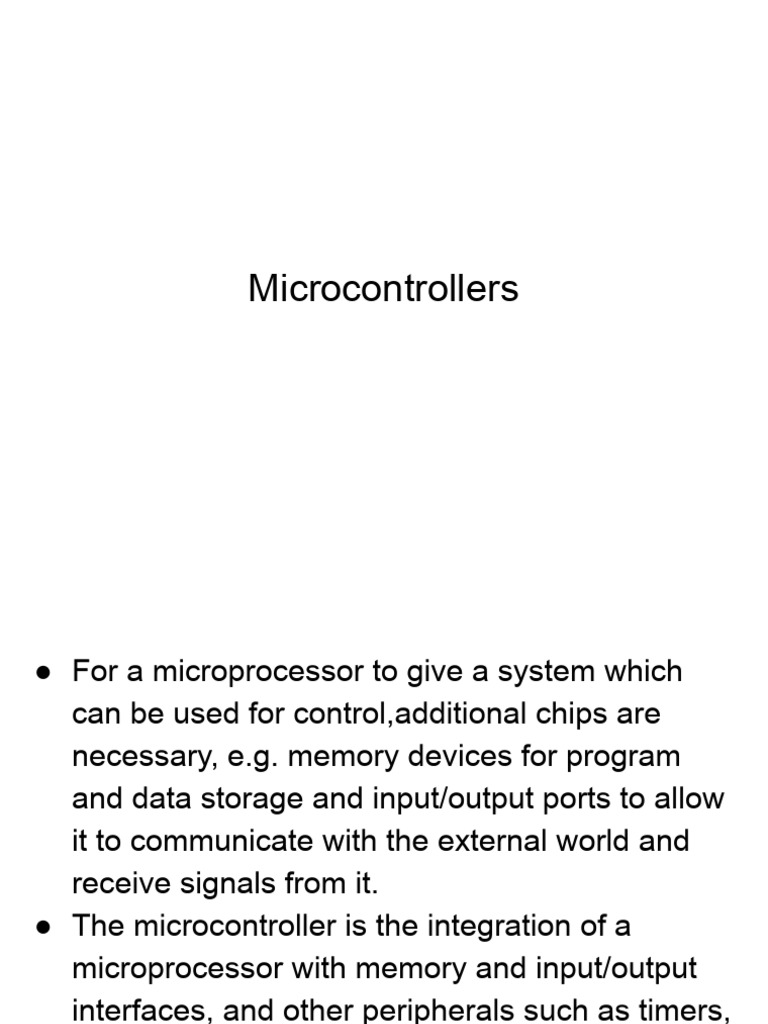 Microcontrollers

● For a microprocessor to give a system which can be used for control,additional chips are necessary, e.g. memory devices for program and data storage and input/output ports to allow it to communicate with the external world and receive signals from it.
● The microcontroller is the integration of a microprocessor with memory and input/output interfaces, and other peripherals such as timers,